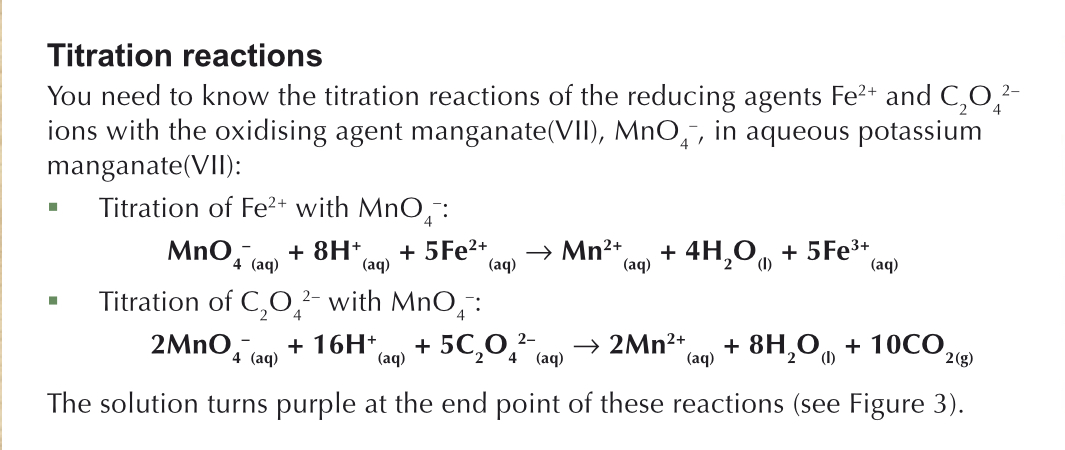 Titration reactions

You need to know the titration reactions of the reducing agents $Fe^{2+}$ and $C_2O_4^{2-}$ ions with the oxidising agent manganate(VII), $MnO_4^-$, in aqueous potassium manganate(VII):

• Titration of $Fe^{2+}$ with $MnO_4^-$:

$MnO_4^-{}_{(aq)} + 8H^+{}_{(aq)} + 5Fe^{2+}{}_{(aq)} \rightarrow Mn^{2+}{}_{(aq)} + 4H_2O_{(l)} + 5Fe^{3+}{}_{(aq)}$

• Titration of $C_2O_4^{2-}$ with $MnO_4^-$:

$2MnO_4^-{}_{(aq)} + 16H^+{}_{(aq)} + 5C_2O_4^{2-}{}_{(aq)} \rightarrow 2Mn^{2+}{}_{(aq)} + 8H_2O_{(l)} + 10CO_{2(g)}$

The solution turns purple at the end point of these reactions (see Figure 3).